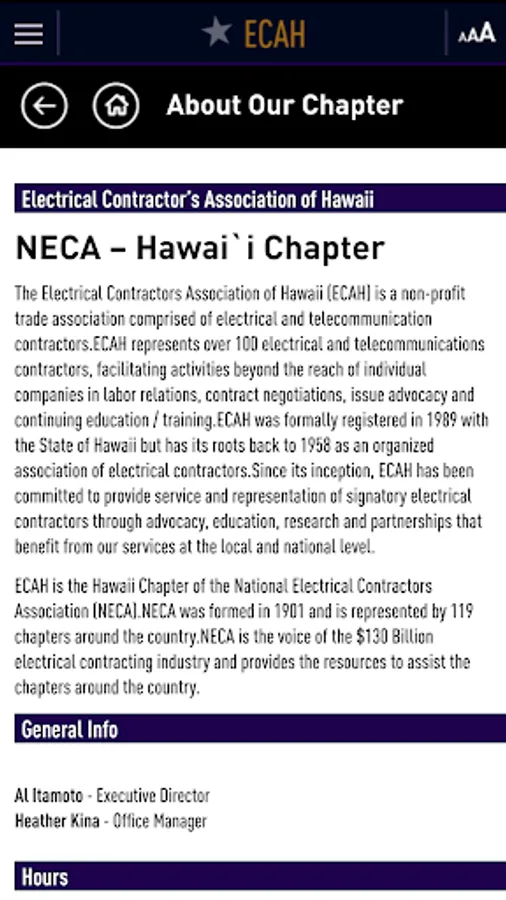 ECAH

AAA

About Our Chapter

Electrical Contractor's Association of Hawaii

NECA – Hawai`i Chapter

The Electrical Contractors Association of Hawaii (ECAH) is a non-profit trade association comprised of electrical and telecommunication contractors.ECAH represents over 100 electrical and telecommunications contractors, facilitating activities beyond the reach of individual companies in labor relations, contract negotiations, issue advocacy and continuing education / training.ECAH was formally registered in 1989 with the State of Hawaii but has its roots back to 1958 as an organized association of electrical contractors.Since its inception, ECAH has been committed to provide service and representation of signatory electrical contractors through advocacy, education, research and partnerships that benefit from our services at the local and national level.

ECAH is the Hawaii Chapter of the National Electrical Contractors Association (NECA).NECA was formed in 1901 and is represented by 119 chapters around the country.NECA is the voice of the $130 Billion electrical contracting industry and provides the resources to assist the chapters around the country.

General Info

Al Itamoto - Executive Director
Heather Kina - Office Manager

Hours